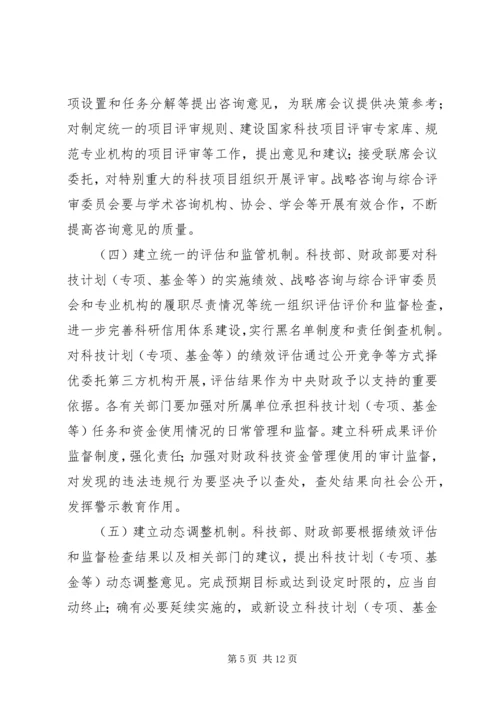 项设置和任务分解等提出咨询意见，为联席会议提供决策参考；对制定统一的项目评审规则、建设国家科技项目评审专家库、规范专业机构的项目评审等工作，提出意见和建议；接受联席会议委托，对特别重大的科技项目组织开展评审。战略咨询与综合评审委员会要与学术咨询机构、协会、学会等开展有效合作，不断提高咨询意见的质量。

（四）建立统一的评估和监管机制。科技部、财政部要对科技计划（专项、基金等）的实施绩效、战略咨询与综合评审委员会和专业机构的履职尽责情况等统一组织评估评价和监督检查，进一步完善科研信用体系建设，实行黑名单制度和责任倒查机制。对科技计划（专项、基金等）的绩效评估通过公开竞争等方式择优委托第三方机构开展，评估结果作为中央财政予以支持的重要依据。各有关部门要加强对所属单位承担科技计划（专项、基金等）任务和资金使用情况的日常管理和监督。建立科研成果评价监督制度，强化责任；加强对财政科技资金管理使用的审计监督，对发现的违法违规行为要坚决予以查处，查处结果向社会公开，发挥警示教育作用。

（五）建立动态调整机制。科技部、财政部要根据绩效评估和监督检查结果以及相关部门的建议，提出科技计划（专项、基金等）动态调整意见。完成预期目标或达到设定时限的，应当自动终止；确有必要延续实施的，或新设立科技计划（专项、基金

第 5 页 共 12 页